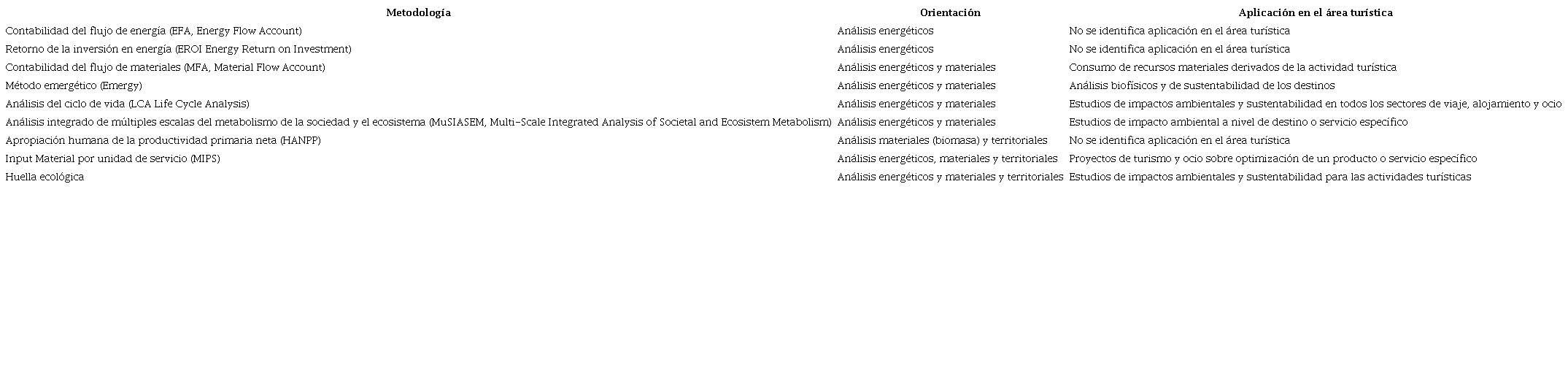 | Metodología | Orientación | Aplicación en el área turística |
|---|---|---|
| Contabilidad del flujo de energía (EFA, Energy Flow Account) | Análisis energéticos | No se identifica aplicación en el área turística |
| Retorno de la inversión en energía (EROI Energy Return on Investment) | Análisis energéticos | No se identifica aplicación en el área turística |
| Contabilidad del flujo de materiales (MFA, Material Flow Account) | Análisis energéticos y materiales | Consumo de recursos materiales derivados de la actividad turística |
| Método emergético (Emergy) | Análisis energéticos y materiales | Análisis biofísicos y de sustentabilidad de los destinos |
| Análisis del ciclo de vida (LCA Life Cycle Analysis) | Análisis energéticos y materiales | Estudios de impactos ambientales y sustentabilidad en todos los sectores de viaje, alojamiento y ocio |
| Análisis integrado de múltiples escalas del metabolismo de la sociedad y el ecosistema (MuSIASEM, Multi-Scale Integrated Analysis of Societal and Ecosistem Metabolism) | Análisis energéticos y materiales | Estudios de impacto ambiental a nivel de destino o servicio específico |
| Apropiación humana de la productividad primaria neta (HANPP) | Análisis materiales (biomasa) y territoriales | No se identifica aplicación en el área turística |
| Input Material por unidad de servicio (MIPS) | Análisis energéticos, materiales y territoriales | Proyectos de turismo y ocio sobre optimización de un producto o servicio específico |
| Huella ecológica | Análisis energéticos y materiales y territoriales | Estudios de impactos ambientales y sustentabilidad para las actividades turísticas |